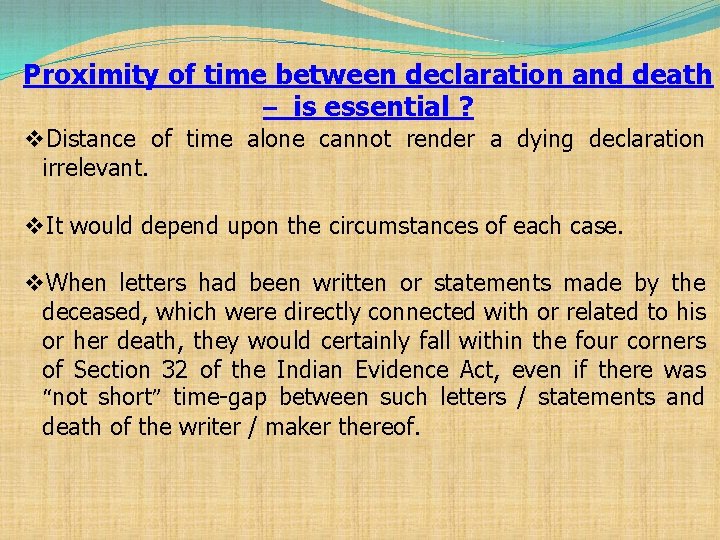 Proximity of time between declaration and death – is essential ?

❖Distance of time alone cannot render a dying declaration irrelevant.

❖It would depend upon the circumstances of each case.

❖When letters had been written or statements made by the deceased, which were directly connected with or related to his or her death, they would certainly fall within the four corners of Section 32 of the Indian Evidence Act, even if there was "not short" time-gap between such letters / statements and death of the writer / maker thereof.